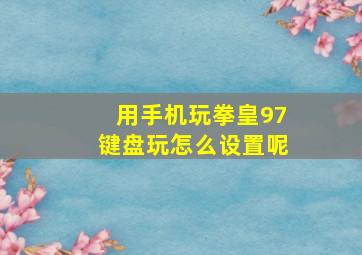 用手机玩拳皇97
键盘玩怎么设置呢